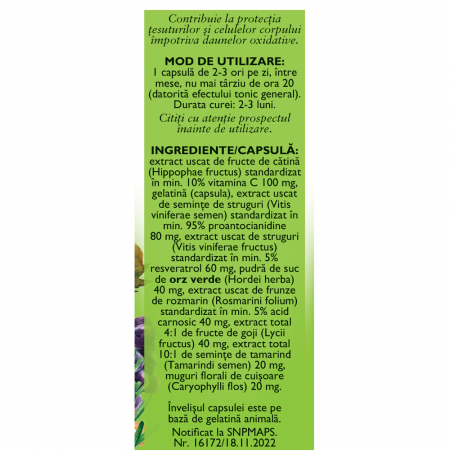 Contribuie la protecția țesuturilor și celulelor corpului împotriva daunelor oxidative.

MOD DE UTILIZARE:
1 capsulă de 2-3 ori pe zi, între mese, nu mai târziu de ora 20 (datorită efectului tonic general). Durata curei: 2-3 luni.

Citiți cu atenție prospectul înainte de utilizare.

INGREDIENTE/CAPSULĂ:
extract uscat de fructe de cătină (Hippophae fructus) standardizat în min. 10% vitamina C 100 mg, gelatină (capsula), extract uscat de semințe de struguri (Vitis viniferae semen) standardizat în min. 95% proantocianidine 80 mg, extract uscat de struguri (Vitis viniferae fructus) standardizat în min. 5% resveratrol 60 mg, pudră de suc de orz verde (Hordei herba) 40 mg, extract uscat de frunze de rozmarin (Rosmarini folium) standardizat în min. 5% acid carnosic 40 mg, extract total 4:1 de fructe de goji (Lycii fructus) 40 mg, extract total 10:1 de semințe de tamarind (Tamarindi semen) 20 mg, muguri florali de cuișoare (Caryophylli flos) 20 mg.

Învelișul capsulei este pe bază de gelatină animală.

Notificat la SNPMAPS. Nr. 16172/18.11.2022